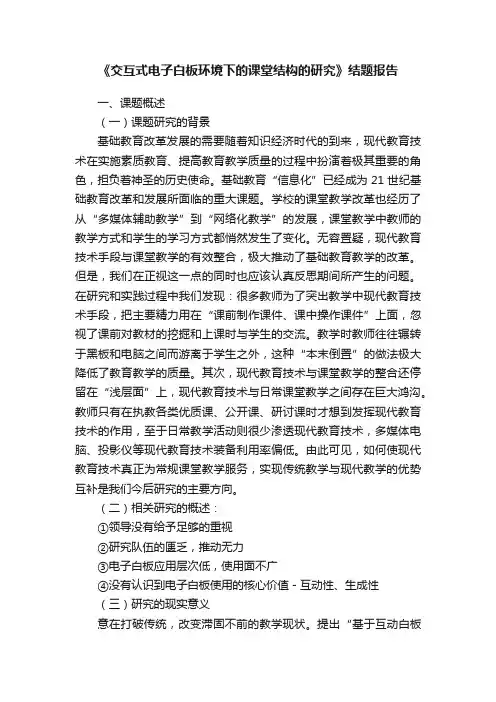 《交互式电子白板环境下的课堂结构的研究》结题报告

一、课题概述

（一）课题研究的背景

基础教育改革发展的需要随着知识经济时代的到来，现代教育技术在实施素质教育、提高教育教学质量的过程中扮演着极其重要的角色，担负着神圣的历史使命。基础教育“信息化”已经成为 21 世纪基础教育改革和发展所面临的重大课题。学校的课堂教学改革也经历了从“多媒体辅助教学”到“网络化教学”的发展，课堂教学中教师的教学方式和学生的学习方式都悄然发生了变化。无容置疑，现代教育技术手段与课堂教学的有效整合，极大推动了基础教育教学的改革。但是，我们在正视这一点的同时也应该认真反思期间所产生的问题。在研究和实践过程中我们发现：很多教师为了突出教学中现代教育技术手段，把主要精力用在“课前制作课件、课中操作课件”上面，忽视了课前对教材的挖掘和上课时与学生的交流。教学时教师往往辗转于黑板和电脑之间而游离于学生之外，这种“本末倒置”的做法极大降低了教育教学的质量。其次，现代教育技术与课堂教学的整合还停留在“浅层面”上，现代教育技术与日常课堂教学之间存在巨大鸿沟。教师只有在执教各类优质课、公开课、研讨课时才想到发挥现代教育技术的作用，至于日常教学活动则很少渗透现代教育技术，多媒体电脑、投影仪等现代教育技术装备利用率偏低。由此可见，如何使现代教育技术真正为常规课堂教学服务，实现传统教学与现代教学的优势互补是我们今后研究的主要方向。

（二）相关研究的概述：

①领导没有给予足够的重视

②研究队伍的匮乏，推动无力

③电子白板应用层次低，使用面不广

④没有认识到电子白板使用的核心价值 - 互动性、生成性

（三）研究的现实意义

意在打破传统，改变滞固不前的教学现状。提出“基于互动白板